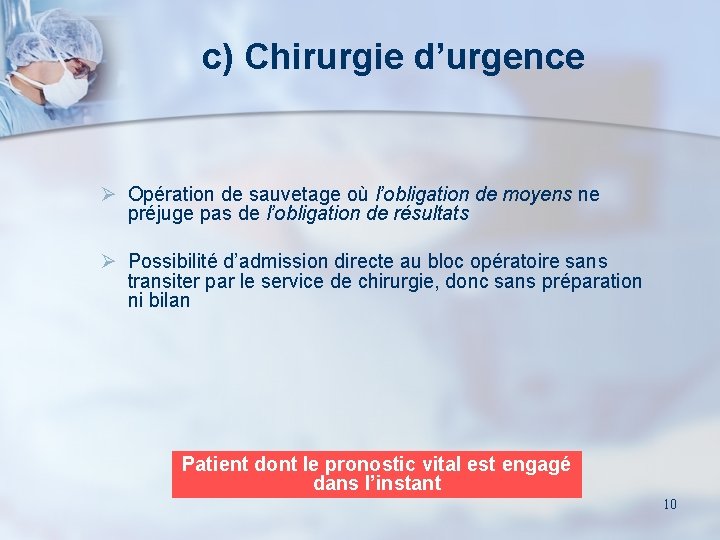 c) Chirurgie d’urgence

➢ Opération de sauvetage où l’obligation de moyens ne préjuge pas de l’obligation de résultats

➢ Possibilité d’admission directe au bloc opératoire sans transiter par le service de chirurgie, donc sans préparation ni bilan

Patient dont le pronostic vital est engagé dans l’instant

10